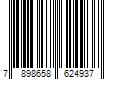 7 898658 624937